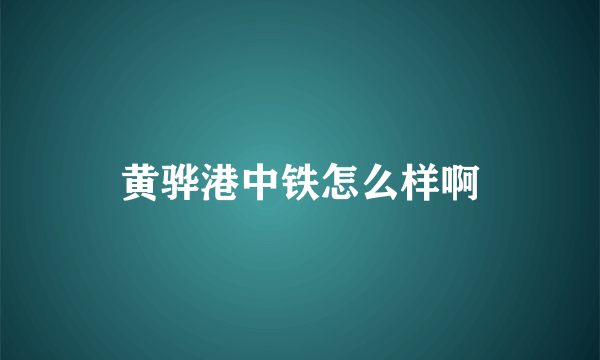 黄骅港中铁怎么样啊